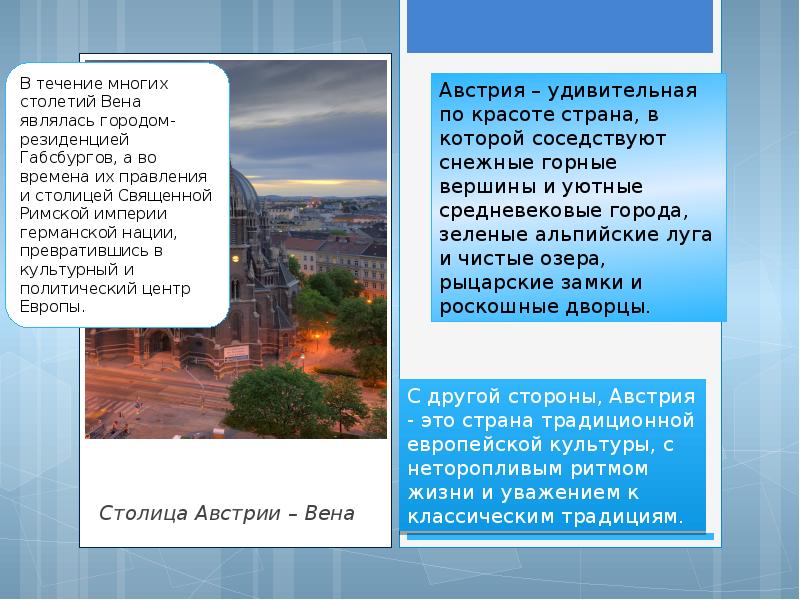 В течение многих столетий Вена являлась городом-резиденцией Габсбургов, а во времена их правления и столицей Священной Римской империи германской нации, превратившись в культурный и политический центр Европы.

Столица Австрии – Вена

Австрия – удивительная по красоте страна, в которой соседствуют снежные горные вершины и уютные средневековые города, зеленые альпийские луга и чистые озера, рыцарские замки и роскошные дворцы.

С другой стороны, Австрия - это страна традиционной европейской культуры, с неторопливым ритмом жизни и уважением к классическим традициям.